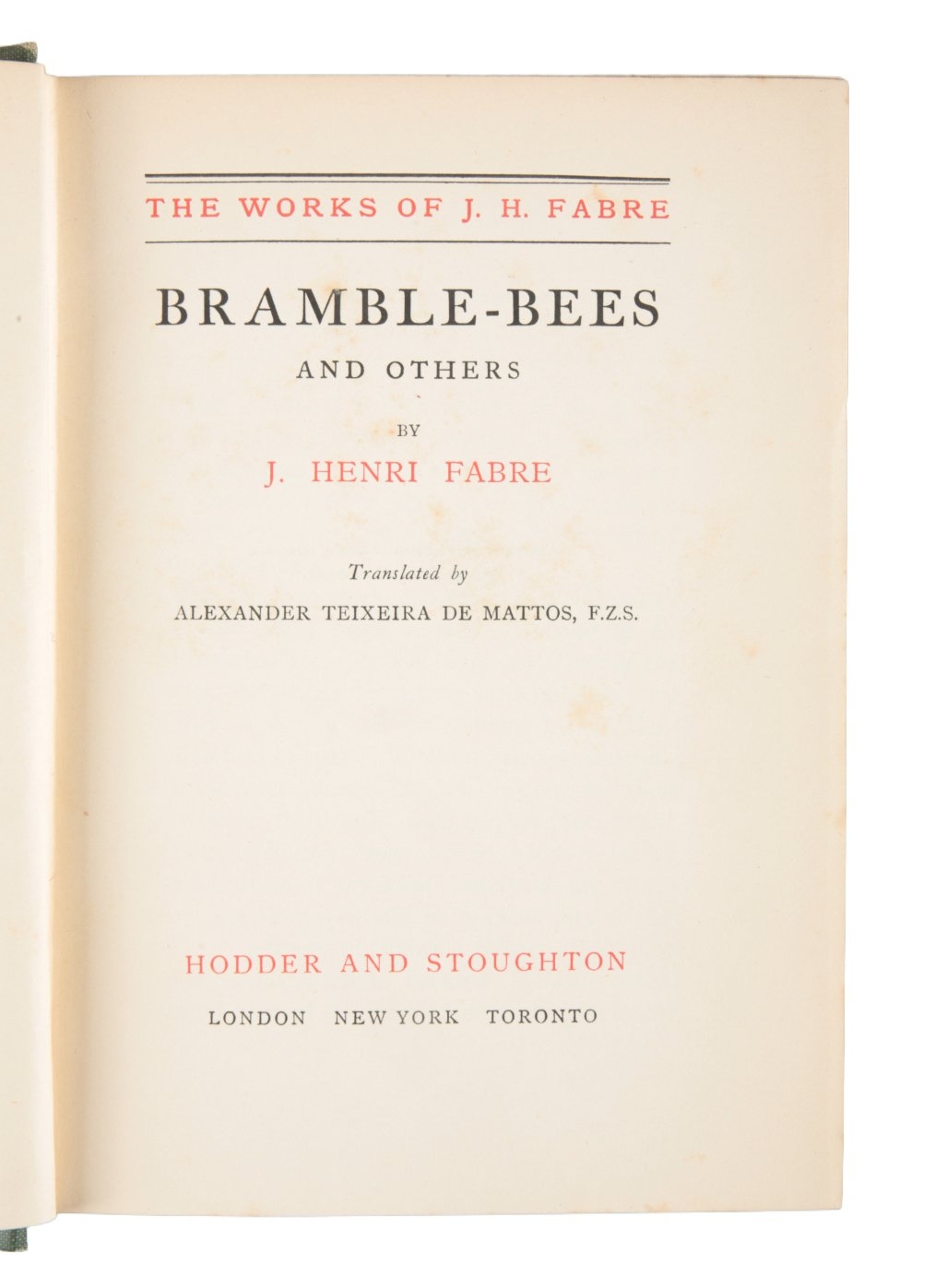 THE WORKS OF J. H. FABRE

BRAMBLE-BEES

AND OTHERS

BY

J. HENRI FABRE

Translated by

ALEXANDER TEIXEIRA DE MATTOS, F.Z.S.

HODDER AND STOUGHTON

LONDON NEW YORK TORONTO